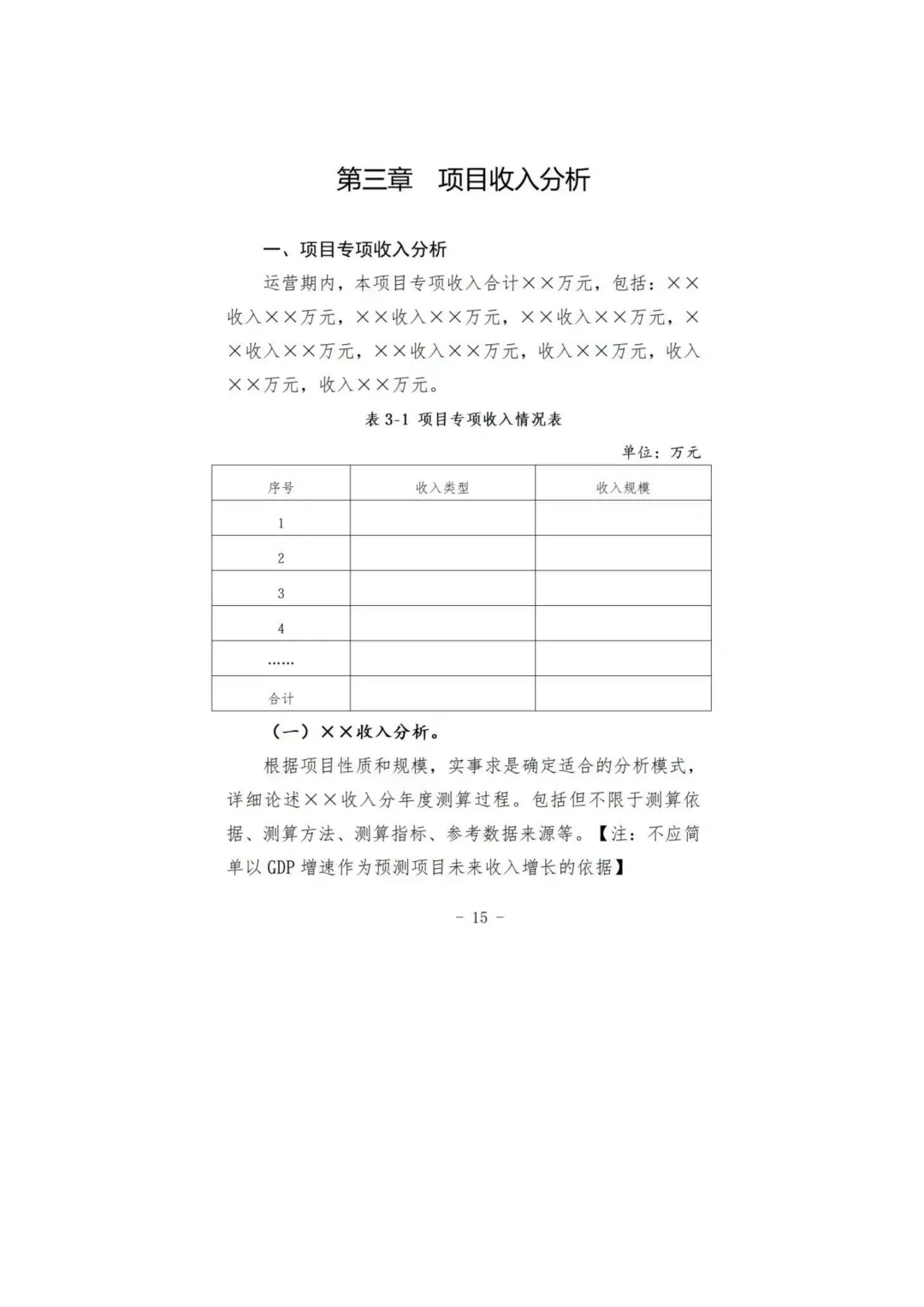 第三章　项目收入分析

一、项目专项收入分析

运营期内，本项目专项收入合计××万元，包括：××收入××万元，××收入××万元，××收入××万元，××收入××万元，××收入××万元，收入××万元，收入××万元，收入××万元。

表 3-1 项目专项收入情况表

单位：万元

| 序号 | 收入类型 | 收入规模 |
|---|---|---|
| 1 | | |
| 2 | | |
| 3 | | |
| 4 | | |
| …… | | |
| 合计 | | |

（一）××收入分析。

根据项目性质和规模，实事求是确定适合的分析模式，详细论述××收入分年度测算过程。包括但不限于测算依据、测算方法、测算指标、参考数据来源等。【注：不应简单以 GDP 增速作为预测项目未来收入增长的依据】

- 15 -